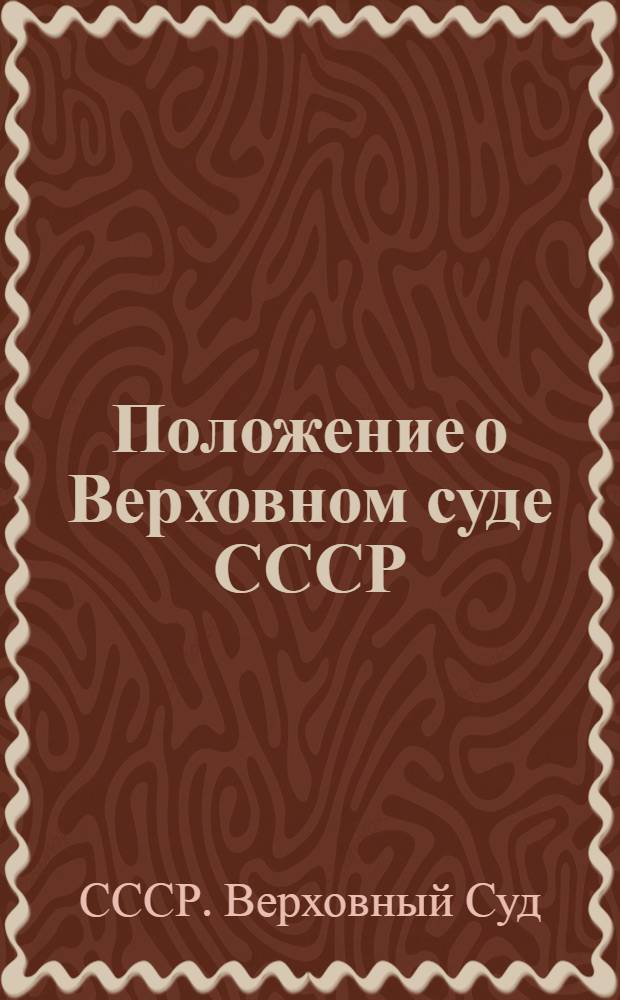 Положение о Верховном суде СССР

СССР. Верховный Суд